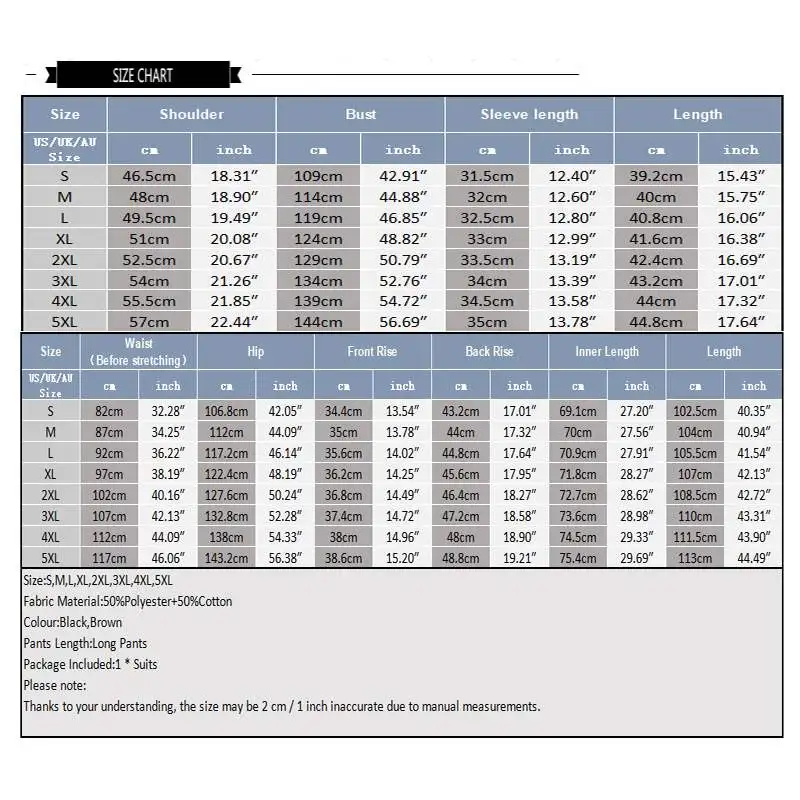 SIZE CHART

| Size | Shoulder | | Bust | | Sleeve length | | Length | |
|---|---|---|---|---|---|---|---|---|
| US/UK/AU Size | cm | inch | cm | inch | cm | inch | cm | inch |
| S | 46.5cm | 18.31″ | 109cm | 42.91″ | 31.5cm | 12.40″ | 39.2cm | 15.43″ |
| M | 48cm | 18.90″ | 114cm | 44.88″ | 32cm | 12.60″ | 40cm | 15.75″ |
| L | 49.5cm | 19.49″ | 119cm | 46.85″ | 32.5cm | 12.80″ | 40.8cm | 16.06″ |
| XL | 51cm | 20.08″ | 124cm | 48.82″ | 33cm | 12.99″ | 41.6cm | 16.38″ |
| 2XL | 52.5cm | 20.67″ | 129cm | 50.79″ | 33.5cm | 13.19″ | 42.4cm | 16.69″ |
| 3XL | 54cm | 21.26″ | 134cm | 52.76″ | 34cm | 13.39″ | 43.2cm | 17.01″ |
| 4XL | 55.5cm | 21.85″ | 139cm | 54.72″ | 34.5cm | 13.58″ | 44cm | 17.32″ |
| 5XL | 57cm | 22.44″ | 144cm | 56.69″ | 35cm | 13.78″ | 44.8cm | 17.64″ |

| Size | Waist (Before stretching) | | Hip | | Front Rise | | Back Rise | | Inner Length | | Length | |
|---|---|---|---|---|---|---|---|---|---|---|---|---|
| US/UK/AU Size | cm | inch | cm | inch | cm | inch | cm | inch | cm | inch | cm | inch |
| S | 82cm | 32.28″ | 106.8cm | 42.05″ | 34.4cm | 13.54″ | 43.2cm | 17.01″ | 69.1cm | 27.20″ | 102.5cm | 40.35″ |
| M | 87cm | 34.25″ | 112cm | 44.09″ | 35cm | 13.78″ | 44cm | 17.32″ | 70cm | 27.56″ | 104cm | 40.94″ |
| L | 92cm | 36.22″ | 117.2cm | 46.14″ | 35.6cm | 14.02″ | 44.8cm | 17.64″ | 70.9cm | 27.91″ | 105.5cm | 41.54″ |
| XL | 97cm | 38.19″ | 122.4cm | 48.19″ | 36.2cm | 14.25″ | 45.6cm | 17.95″ | 71.8cm | 28.27″ | 107cm | 42.13″ |
| 2XL | 102cm | 40.16″ | 127.6cm | 50.24″ | 36.8cm | 14.49″ | 46.4cm | 18.27″ | 72.7cm | 28.62″ | 108.5cm | 42.72″ |
| 3XL | 107cm | 42.13″ | 132.8cm | 52.28″ | 37.4cm | 14.72″ | 47.2cm | 18.58″ | 73.6cm | 28.98″ | 110cm | 43.31″ |
| 4XL | 112cm | 44.09″ | 138cm | 54.33″ | 38cm | 14.96″ | 48cm | 18.90″ | 74.5cm | 29.33″ | 111.5cm | 43.90″ |
| 5XL | 117cm | 46.06″ | 143.2cm | 56.38″ | 38.6cm | 15.20″ | 48.8cm | 19.21″ | 75.4cm | 29.69″ | 113cm | 44.49″ |

Size:S,M,L,XL,2XL,3XL,4XL,5XL
Fabric Material:50%Polyester+50%Cotton
Colour:Black,Brown
Pants Length:Long Pants
Package Included:1 * Suits
Please note:
Thanks to your understanding, the size may be 2 cm / 1 inch inaccurate due to manual measurements.